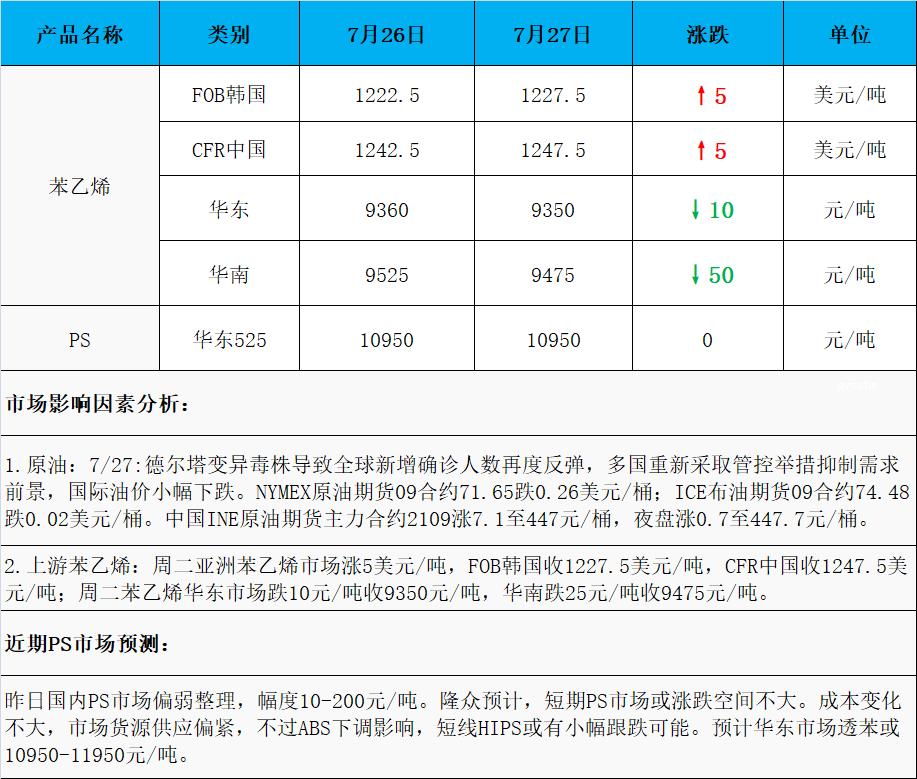 | 产品名称 | 类别 | 7月26日 | 7月27日 | 涨跌 | 单位 |
|---|---|---|---|---|---|
| 苯乙烯 | FOB韩国 | 1222.5 | 1227.5 | ↑5 | 美元/吨 |
|  | CFR中国 | 1242.5 | 1247.5 | ↑5 | 美元/吨 |
|  | 华东 | 9360 | 9350 | ↓10 | 元/吨 |
|  | 华南 | 9525 | 9475 | ↓50 | 元/吨 |
| PS | 华东525 | 10950 | 10950 | 0 | 元/吨 |

市场影响因素分析：

1.原油：7/27:德尔塔变异毒株导致全球新增确诊人数再度反弹，多国重新采取管控举措抑制需求前景，国际油价小幅下跌。NYMEX原油期货09合约71.65跌0.26美元/桶；ICE布油期货09合约74.48跌0.02美元/桶。中国INE原油期货主力合约2109涨7.1至447元/桶，夜盘涨0.7至447.7元/桶。

2.上游苯乙烯：周二亚洲苯乙烯市场涨5美元/吨，FOB韩国收1227.5美元/吨，CFR中国收1247.5美元/吨；周二苯乙烯华东市场跌10元/吨收9350元/吨，华南跌25元/吨收9475元/吨。

近期PS市场预测：

昨日国内PS市场偏弱整理，幅度10-200元/吨。隆众预计，短期PS市场或涨跌空间不大。成本变化不大，市场货源供应偏紧，不过ABS下调影响，短线HIPS或有小幅跟跌可能。预计华东市场透苯或10950-11950元/吨。